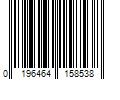 0 196464 158538